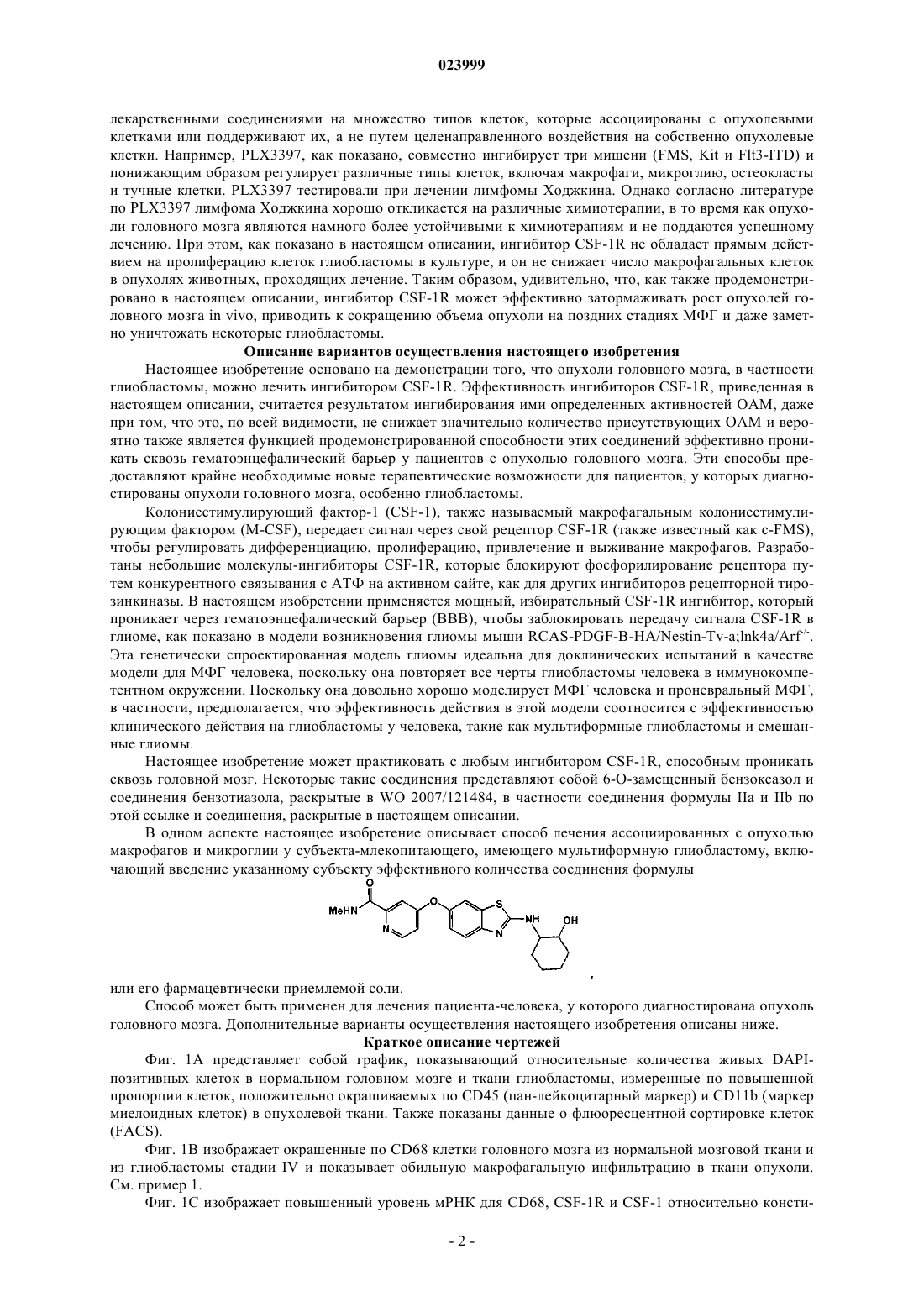 023999

лекарственными соединениями на множество типов клеток, которые ассоциированы с опухолевыми клетками или поддерживают их, а не путем целенаправленного воздействия на собственно опухолевые клетки. Например, PLX3397, как показано, совместно ингибирует три мишени (FMS, Kit и Flt3-ITD) и понижающим образом регулирует различные типы клеток, включая макрофаги, микроглию, остеокласты и тучные клетки. PLX3397 тестировали при лечении лимфомы Ходжкина. Однако согласно литературе по PLX3397 лимфома Ходжкина хорошо откликается на различные химиотерапии, в то время как опухоли головного мозга являются намного более устойчивыми к химиотерапиям и не поддаются успешному лечению. При этом, как показано в настоящем описании, ингибитор CSF-1R не обладает прямым действием на пролиферацию клеток глиобластомы в культуре, и он не снижает число макрофагальных клеток в опухолях животных, проходящих лечение. Таким образом, удивительно, что, как также продемонстрировано в настоящем описании, ингибитор CSF-1R может эффективно затормаживать рост опухолей головного мозга in vivo, приводить к сокращению объема опухоли на поздних стадиях МФГ и даже заметно уничтожать некоторые глиобластомы.

Описание вариантов осуществления настоящего изобретения

Настоящее изобретение основано на демонстрации того, что опухоли головного мозга, в частности глиобластомы, можно лечить ингибитором CSF-1R. Эффективность ингибиторов CSF-1R, приведенная в настоящем описании, считается результатом ингибирования ими определенных активностей ОАМ, даже при том, что это, по всей видимости, не снижает значительно количество присутствующих ОАМ и вероятно также является функцией продемонстрированной способности этих соединений эффективно проникать сквозь гематоэнцефалический барьер у пациентов с опухолью головного мозга. Эти способы представляют крайне необходимые новые терапевтические возможности для пациентов, у которых диагностированы опухоли головного мозга, особенно глиобластомы.

Колониестимулирующий фактор-1 (CSF-1), также называемый макрофагальным колониестимулирующим фактором (M-CSF), передает сигнал через свой рецептор CSF-1R (также известный как c-FMS), чтобы регулировать дифференциацию, пролиферацию, привлечение и выживание макрофагов. Разработаны небольшие молекулы-ингибиторы CSF-1R, которые блокируют фосфорилирование рецептора путем конкурентного связывания с АТФ на активном сайте, как для других ингибиторов рецепторной тирозинкиназы. В настоящем изобретении применяется мощный, избирательный CSF-1R ингибитор, который проникает через гематоэнцефалический барьер (BBB), чтобы заблокировать передачу сигнала CSF-1R в глиоме, как показано в модели возникновения глиомы мыши RCAS-PDGF-B-HA/Nestin-Tv-a;lnk4a/Arf$^{-/-}$. Эта генетически спроектированная модель глиомы идеальна для доклинических испытаний в качестве модели для МФГ человека, поскольку она повторяет все черты глиобластомы человека в иммунокомпетентном окружении. Поскольку она довольно хорошо моделирует МФГ человека и проневральный МФГ, в частности, предполагается, что эффективность действия в этой модели соотносится с эффективностью клинического действия на глиобластомы у человека, такие как мультиформные глиобластомы и смешанные глиомы.

Настоящее изобретение может практиковать с любым ингибитором CSF-1R, способным проникать сквозь головной мозг. Некоторые такие соединения представляют собой 6-О-замещенный бензоксазол и соединения бензотиазола, раскрытые в WO 2007/121484, в частности соединения формулы IIa и IIb по этой ссылке и соединения, раскрытые в настоящем описании.

В одном аспекте настоящее изобретение описывает способ лечения ассоциированных с опухолью макрофагов и микроглии у субъекта-млекопитающего, имеющего мультиформную глиобластому, включающий введение указанному субъекту эффективного количества соединения формулы

MeHN O N O S N NH OH ,

или его фармацевтически приемлемой соли.

Способ может быть применен для лечения пациента-человека, у которого диагностирована опухоль головного мозга. Дополнительные варианты осуществления настоящего изобретения описаны ниже.

Краткое описание чертежей

Фиг. 1А представляет собой график, показывающий относительные количества живых DAPI-позитивных клеток в нормальном головном мозге и ткани глиобластомы, измеренные по повышенной пропорции клеток, положительно окрашиваемых по CD45 (пан-лейкоцитарный маркер) и CD11b (маркер миелоидных клеток) в опухолевой ткани. Также показаны данные о флюоресцентной сортировке клеток (FACS).

Фиг. 1В изображает окрашенные по CD68 клетки головного мозга из нормальной мозговой ткани и из глиобластомы стадии IV и показывает обильную макрофагальную инфильтрацию в ткани опухоли. См. пример 1.

Фиг. 1С изображает повышенный уровень мРНК для CD68, CSF-1R и CSF-1 относительно консти-

- 2 -